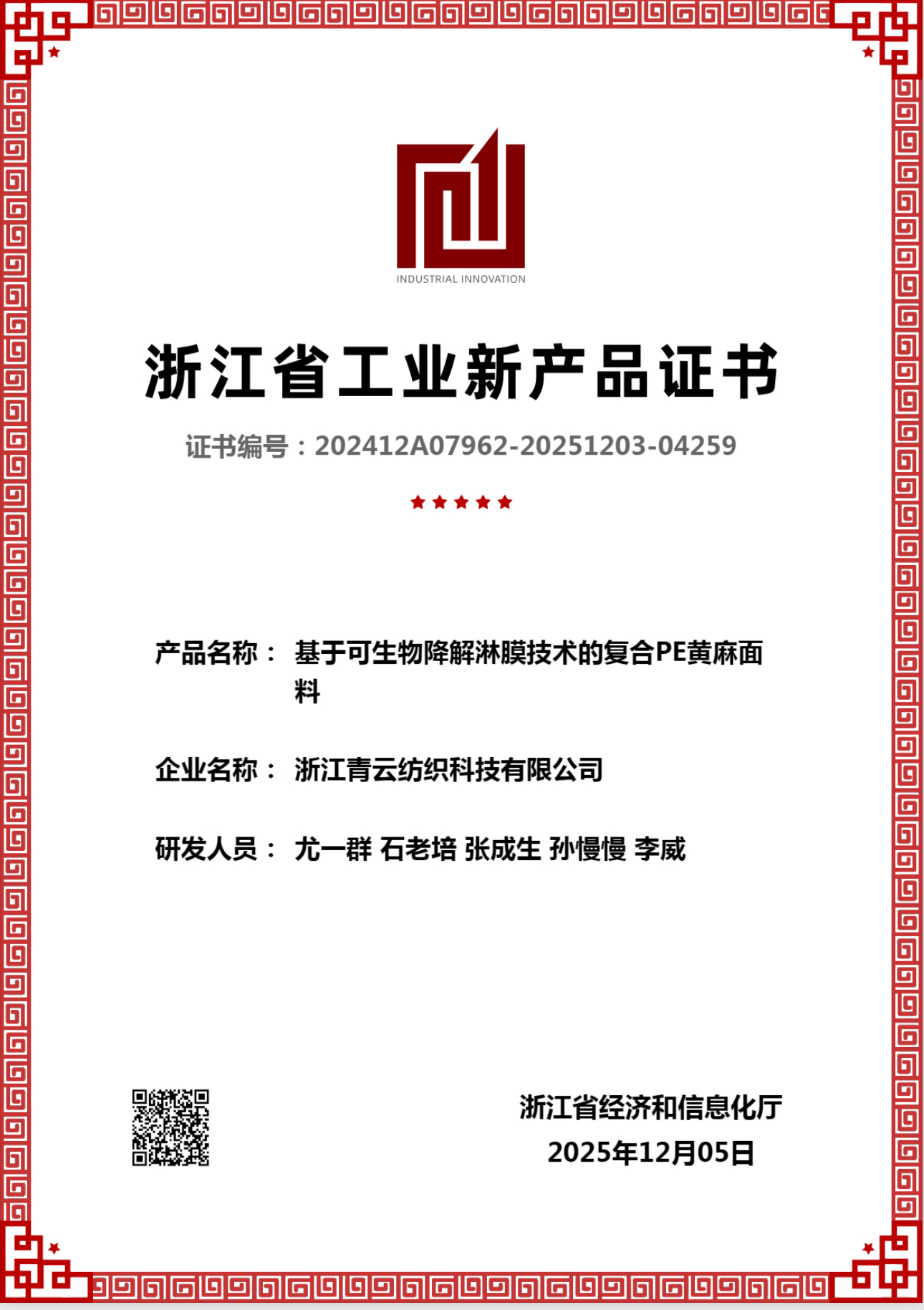 INDUSTRIAL INNOVATION

浙江省工业新产品证书

证书编号：202412A07962-20251203-04259

产品名称： 基于可生物降解淋膜技术的复合PE黄麻面料

企业名称： 浙江青云纺织科技有限公司

研发人员： 尤一群 石老培 张成生 孙慢慢 李威

浙江省经济和信息化厅
2025年12月05日